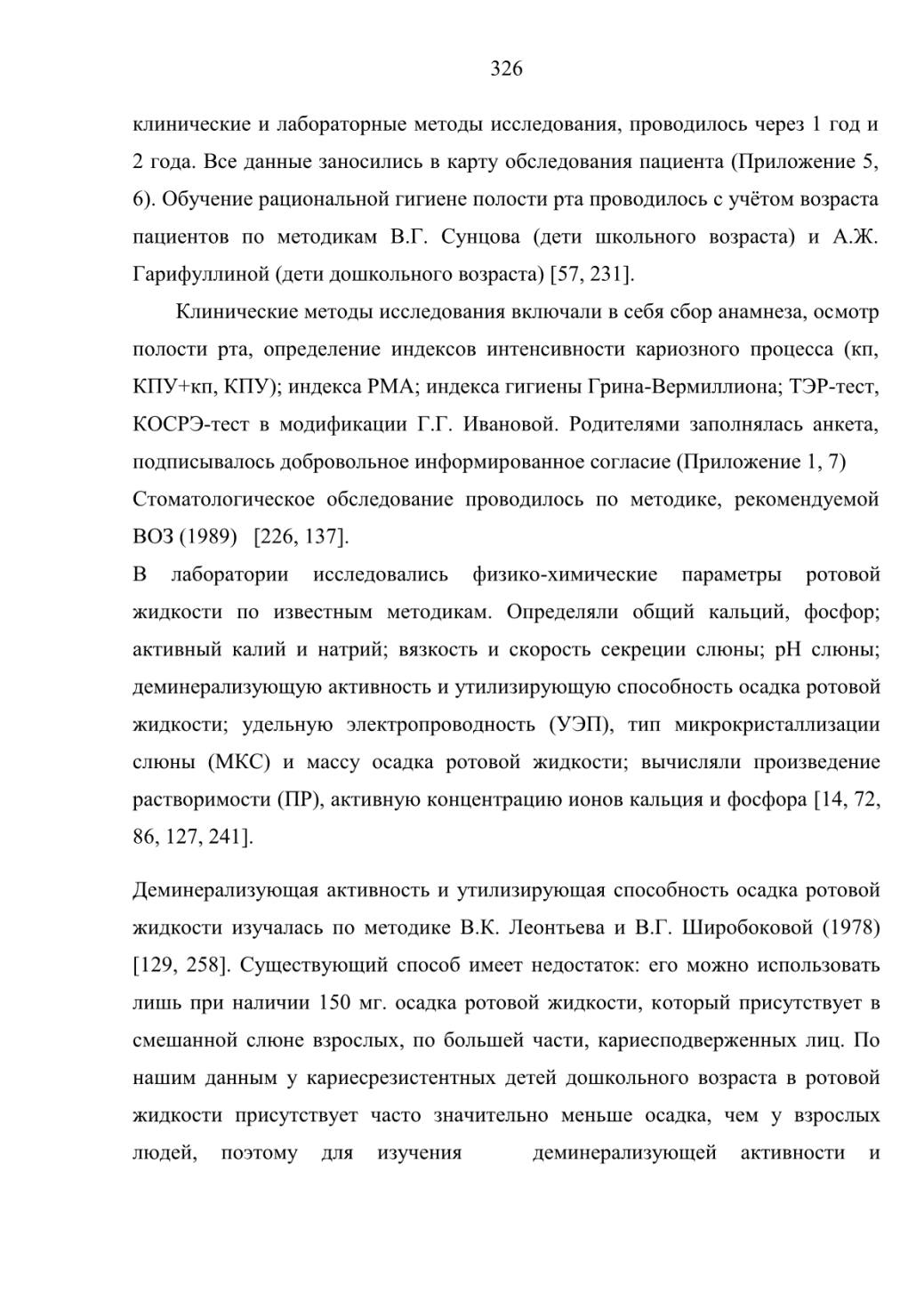 326

клинические и лабораторные методы исследования, проводилось через 1 год и 2 года. Все данные заносились в карту обследования пациента (Приложение 5, 6). Обучение рациональной гигиене полости рта проводилось с учётом возраста пациентов по методикам В.Г. Сунцова (дети школьного возраста) и А.Ж. Гарифуллиной (дети дошкольного возраста) [57, 231].

Клинические методы исследования включали в себя сбор анамнеза, осмотр полости рта, определение индексов интенсивности кариозного процесса (кп, КПУ+кп, КПУ); индекса РМА; индекса гигиены Грина-Вермиллиона; ТЭР-тест, КОСРЭ-тест в модификации Г.Г. Ивановой. Родителями заполнялась анкета, подписывалось добровольное информированное согласие (Приложение 1, 7) Стоматологическое обследование проводилось по методике, рекомендуемой ВОЗ (1989) [226, 137].

В лаборатории исследовались физико-химические параметры ротовой жидкости по известным методикам. Определяли общий кальций, фосфор; активный калий и натрий; вязкость и скорость секреции слюны; рН слюны; деминерализующую активность и утилизирующую способность осадка ротовой жидкости; удельную электропроводность (УЭП), тип микрокристаллизации слюны (МКС) и массу осадка ротовой жидкости; вычисляли произведение растворимости (ПР), активную концентрацию ионов кальция и фосфора [14, 72, 86, 127, 241].

Деминерализующая активность и утилизирующая способность осадка ротовой жидкости изучалась по методике В.К. Леонтьева и В.Г. Широбоковой (1978) [129, 258]. Существующий способ имеет недостаток: его можно использовать лишь при наличии 150 мг. осадка ротовой жидкости, который присутствует в смешанной слюне взрослых, по большей части, кариесподверженных лиц. По нашим данным у кариесрезистентных детей дошкольного возраста в ротовой жидкости присутствует часто значительно меньше осадка, чем у взрослых людей, поэтому для изучения деминерализующей активности и